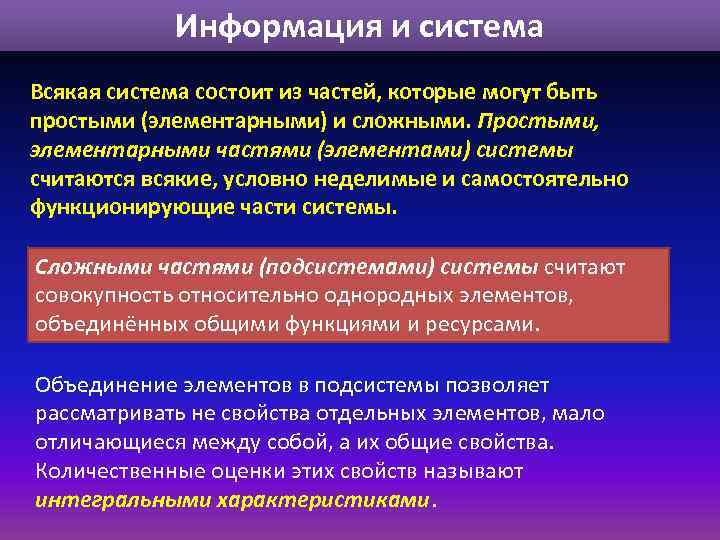 Информация и система

Всякая система состоит из частей, которые могут быть простыми (элементарными) и сложными. Простыми, элементарными частями (элементами) системы считаются всякие, условно неделимые и самостоятельно функционирующие части системы.

Сложными частями (подсистемами) системы считают совокупность относительно однородных элементов, объединённых общими функциями и ресурсами.

Объединение элементов в подсистемы позволяет рассматривать не свойства отдельных элементов, мало отличающиеся между собой, а их общие свойства. Количественные оценки этих свойств называют интегральными характеристиками.